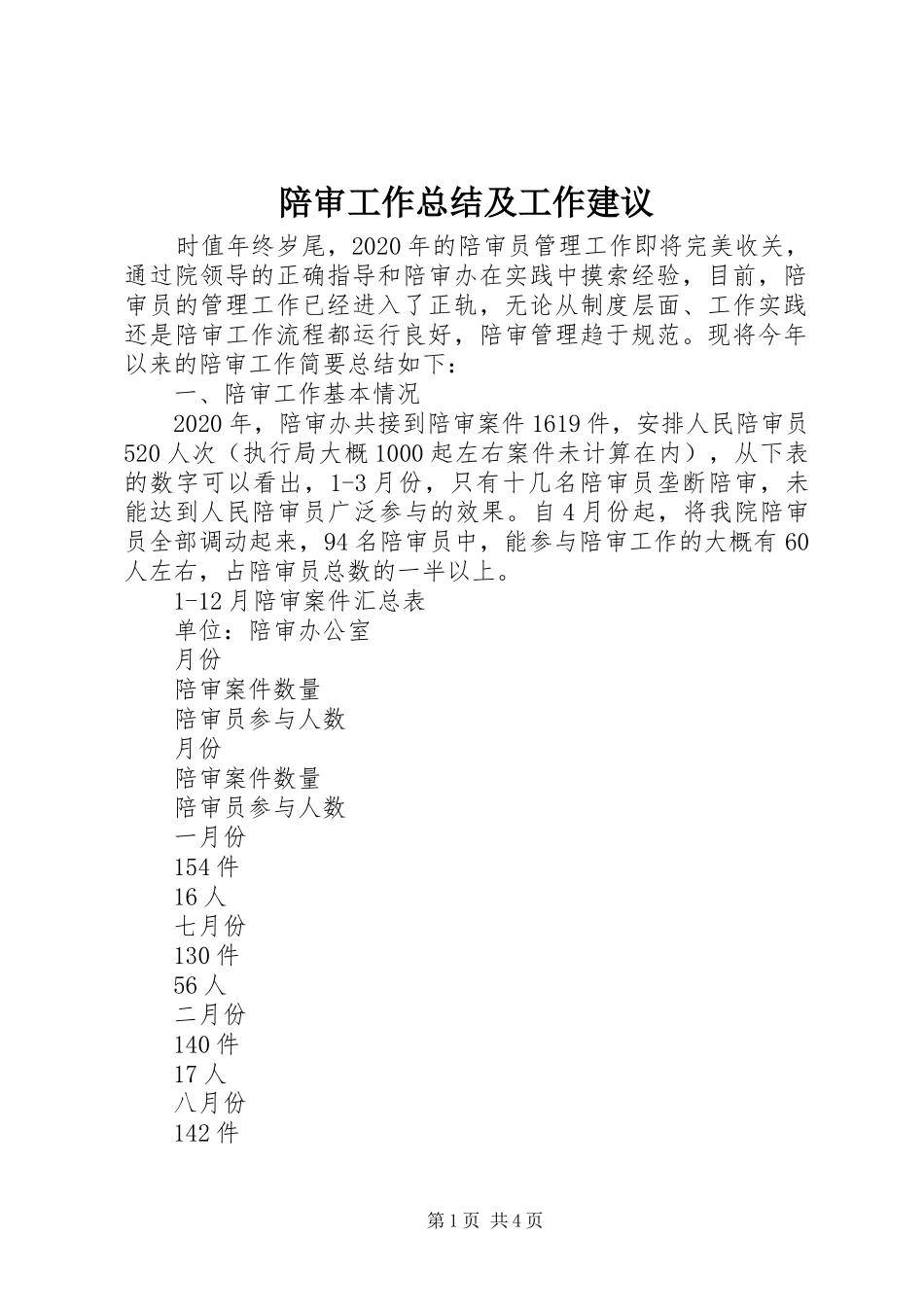 陪审工作总结及工作建议

时值年终岁尾，2020年的陪审员管理工作即将完美收关，通过院领导的正确指导和陪审办在实践中摸索经验，目前，陪审员的管理工作已经进入了正轨，无论从制度层面、工作实践还是陪审工作流程都运行良好，陪审管理趋于规范。现将今年以来的陪审工作简要总结如下：

一、陪审工作基本情况

2020年，陪审办共接到陪审案件1619件，安排人民陪审员520人次（执行局大概1000起左右案件未计算在内），从下表的数字可以看出，1-3月份，只有十几名陪审员垄断陪审，未能达到人民陪审员广泛参与的效果。自4月份起，将我院陪审员全部调动起来，94名陪审员中，能参与陪审工作的大概有60人左右，占陪审员总数的一半以上。

1-12月陪审案件汇总表

单位：陪审办公室

月份

陪审案件数量

陪审员参与人数

月份

陪审案件数量

陪审员参与人数

一月份

154件

16人

七月份

130件

56人

二月份

140件

17人

八月份

142件

第1页 共4页